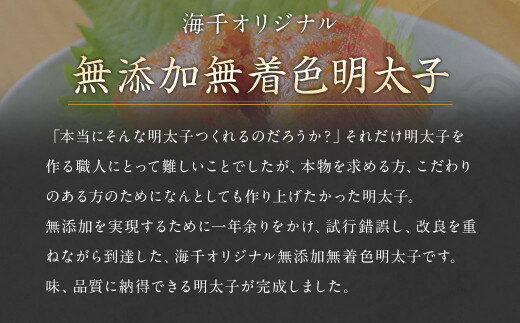 海千オリジナル

無添加無着色明太子

「本当にそんな明太子つくれるのだろうか?」それだけ明太子を作る職人にとって難しいことでしたが、本物を求める方、こだわりのある方のためになんとしても作り上げたかった明太子。
無添加を実現するために一年余りをかけ、試行錯誤し、改良を重ねながら到達した、海千オリジナル無添加無着色明太子です。
味、品質に納得できる明太子が完成しました。